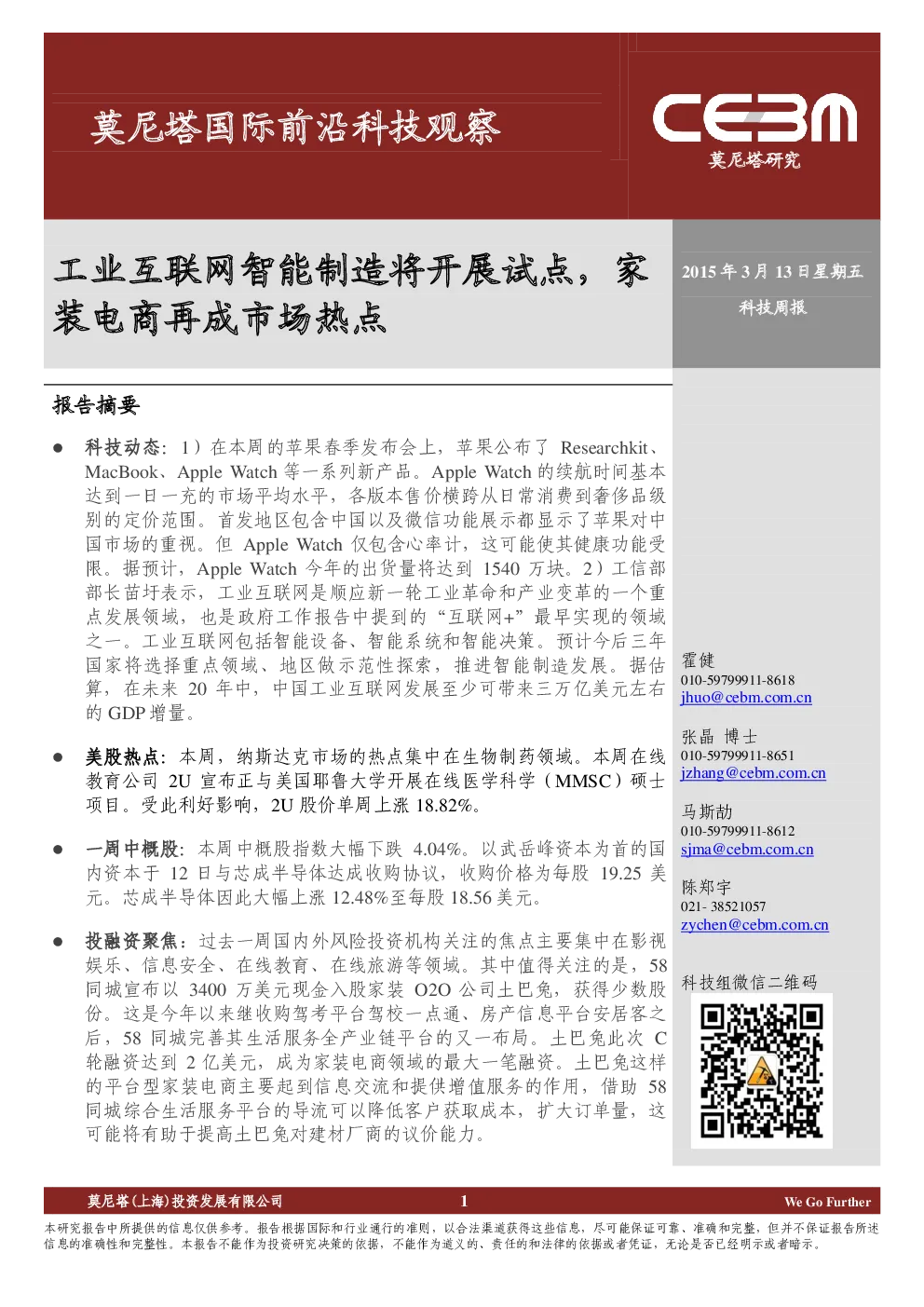 莫尼塔国际前沿科技观察

CEBM
莫尼塔研究

工业互联网智能制造将开展试点，家装电商再成市场热点

2015 年 3 月 13 日星期五
科技周报

报告摘要

● 科技动态：1）在本周的苹果春季发布会上，苹果公布了 Researchkit、MacBook、Apple Watch 等一系列新产品。Apple Watch 的续航时间基本达到一日一充的市场平均水平，各版本售价横跨从日常消费到奢侈品级别的定价范围。首发地区包含中国以及微信功能展示都显示了苹果对中国市场的重视。但 Apple Watch 仅包含心率计，这可能使其健康功能受限。据预计，Apple Watch 今年的出货量将达到 1540 万块。2）工信部部长苗圩表示，工业互联网是顺应新一轮工业革命和产业变革的一个重点发展领域，也是政府工作报告中提到的“互联网+”最早实现的领域之一。工业互联网包括智能设备、智能系统和智能决策。预计今后三年国家将选择重点领域、地区做示范性探索，推进智能制造发展。据估算，在未来 20 年中，中国工业互联网发展至少可带来三万亿美元左右的 GDP 增量。

● 美股热点：本周，纳斯达克市场的热点集中在生物制药领域。本周在线教育公司 2U 宣布正与美国耶鲁大学开展在线医学科学（MMSC）硕士项目。受此利好影响，2U 股价单周上涨 18.82%。

● 一周中概股：本周中概股指数大幅下跌 4.04%。以武岳峰资本为首的国内资本于 12 日与芯成半导体达成收购协议，收购价格为每股 19.25 美元。芯成半导体因此大幅上涨 12.48%至每股 18.56 美元。

● 投融资聚焦：过去一周国内外风险投资机构关注的焦点主要集中在影视娱乐、信息安全、在线教育、在线旅游等领域。其中值得关注的是，58 同城宣布以 3400 万美元现金入股家装 O2O 公司土巴兔，获得少数股份。这是今年以来继收购驾考平台驾校一点通、房产信息平台安居客之后，58 同城完善其生活服务全产业链平台的又一布局。土巴兔此次 C 轮融资达到 2 亿美元，成为家装电商领域的最大一笔融资。土巴兔这样的平台型家装电商主要起到信息交流和提供增值服务的作用，借助 58 同城综合生活服务平台的导流可以降低客户获取成本，扩大订单量，这可能将有助于提高土巴兔对建材厂商的议价能力。

霍健
010-59799911-8618
jhuo@cebm.com.cn

张晶 博士
010-59799911-8651
jzhang@cebm.com.cn

马斯劼
010-59799911-8612
sjma@cebm.com.cn

陈郑宇
021- 38521057
zychen@cebm.com.cn

科技组微信二维码

莫尼塔(上海)投资发展有限公司　1　We Go Further

本研究报告中所提供的信息仅供参考。报告根据国际和行业通行的准则，以合法渠道获得这些信息，尽可能保证可靠、准确和完整，但并不保证报告所述信息的准确性和完整性。本报告不能作为投资研究决策的依据，不能作为道义的、责任的和法律的依据或者凭证，无论是否已经明示或者暗示。